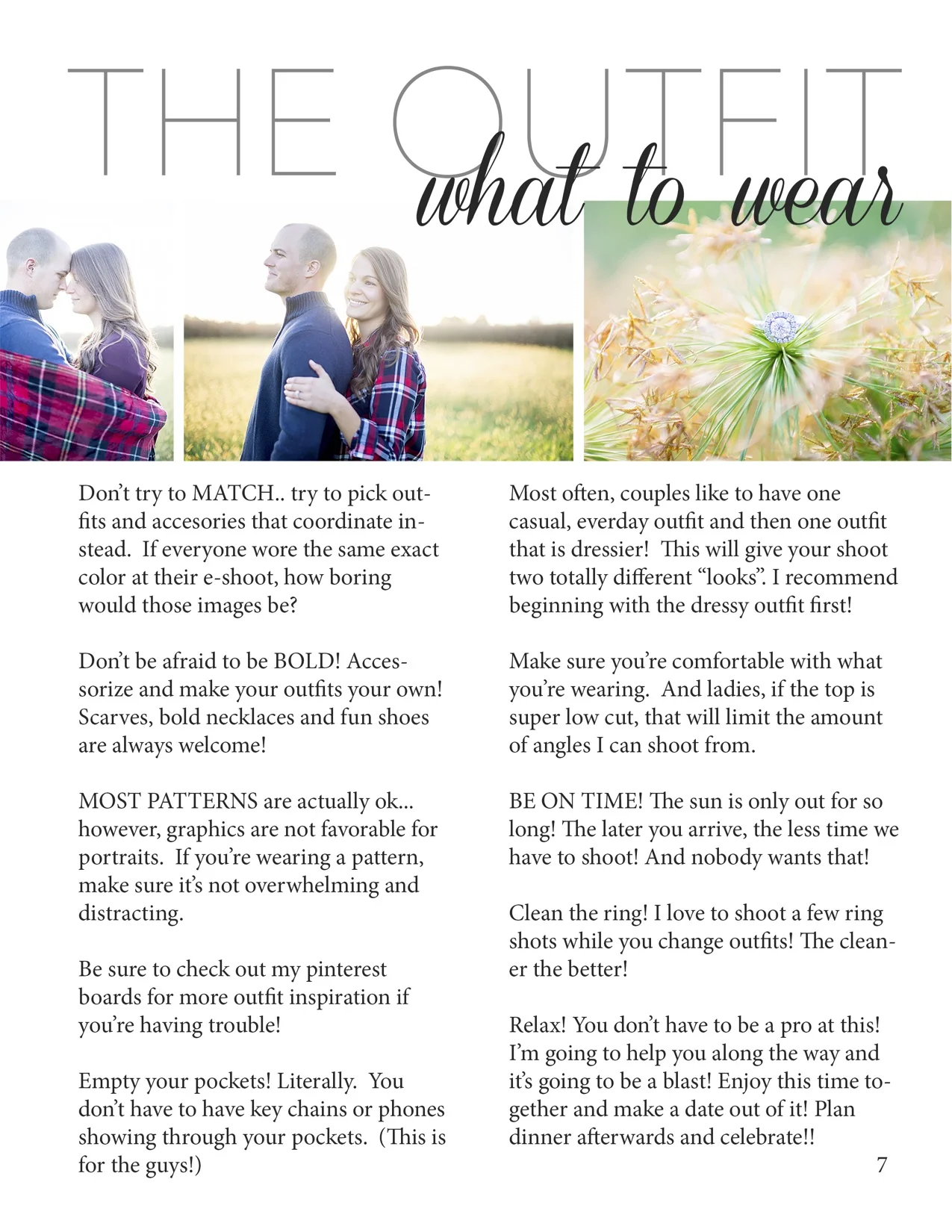 THE OUTFIT
what to wear

Don't try to MATCH.. try to pick outfits and accesories that coordinate instead. If everyone wore the same exact color at their e-shoot, how boring would those images be?

Don't be afraid to be BOLD! Accessorize and make your outfits your own! Scarves, bold necklaces and fun shoes are always welcome!

MOST PATTERNS are actually ok... however, graphics are not favorable for portraits. If you're wearing a pattern, make sure it's not overwhelming and distracting.

Be sure to check out my pinterest boards for more outfit inspiration if you're having trouble!

Empty your pockets! Literally. You don't have to have key chains or phones showing through your pockets. (This is for the guys!)

Most often, couples like to have one casual, everday outfit and then one outfit that is dressier! This will give your shoot two totally different "looks". I recommend beginning with the dressy outfit first!

Make sure you're comfortable with what you're wearing. And ladies, if the top is super low cut, that will limit the amount of angles I can shoot from.

BE ON TIME! The sun is only out for so long! The later you arrive, the less time we have to shoot! And nobody wants that!

Clean the ring! I love to shoot a few ring shots while you change outfits! The cleaner the better!

Relax! You don't have to be a pro at this! I'm going to help you along the way and it's going to be a blast! Enjoy this time together and make a date out of it! Plan dinner afterwards and celebrate!!

7